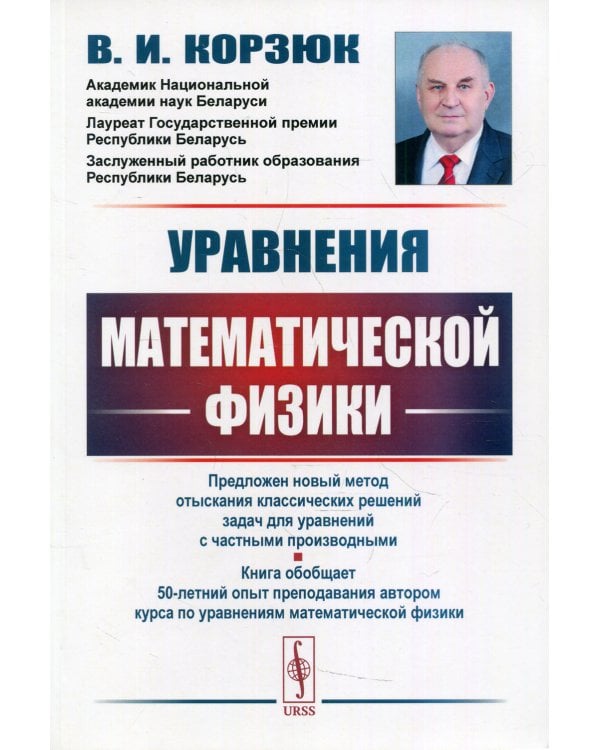 В. И. КОРЗЮК

Академик Национальной академии наук Беларуси

Лауреат Государственной премии Республики Беларусь

Заслуженный работник образования Республики Беларусь

УРАВНЕНИЯ

МАТЕМАТИЧЕСКОЙ

ФИЗИКИ

Предложен новый метод отыскания классических решений задач для уравнений с частными производными

Книга обобщает 50-летний опыт преподавания автором курса по уравнениям математической физики

URSS